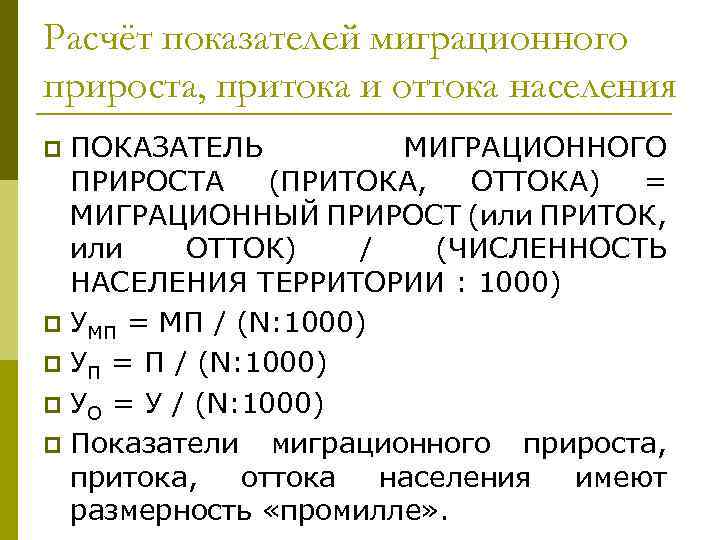 Расчёт показателей миграционного прироста, притока и оттока населения

ПОКАЗАТЕЛЬ МИГРАЦИОННОГО ПРИРОСТА (ПРИТОКА, ОТТОКА) = МИГРАЦИОННЫЙ ПРИРОСТ (или ПРИТОК, или ОТТОК) / (ЧИСЛЕННОСТЬ НАСЕЛЕНИЯ ТЕРРИТОРИИ : 1000)

$У_{МП}$ = МП / (N:1000)

$У_{П}$ = П / (N:1000)

$У_{О}$ = У / (N:1000)

Показатели миграционного прироста, притока, оттока населения имеют размерность «промилле».